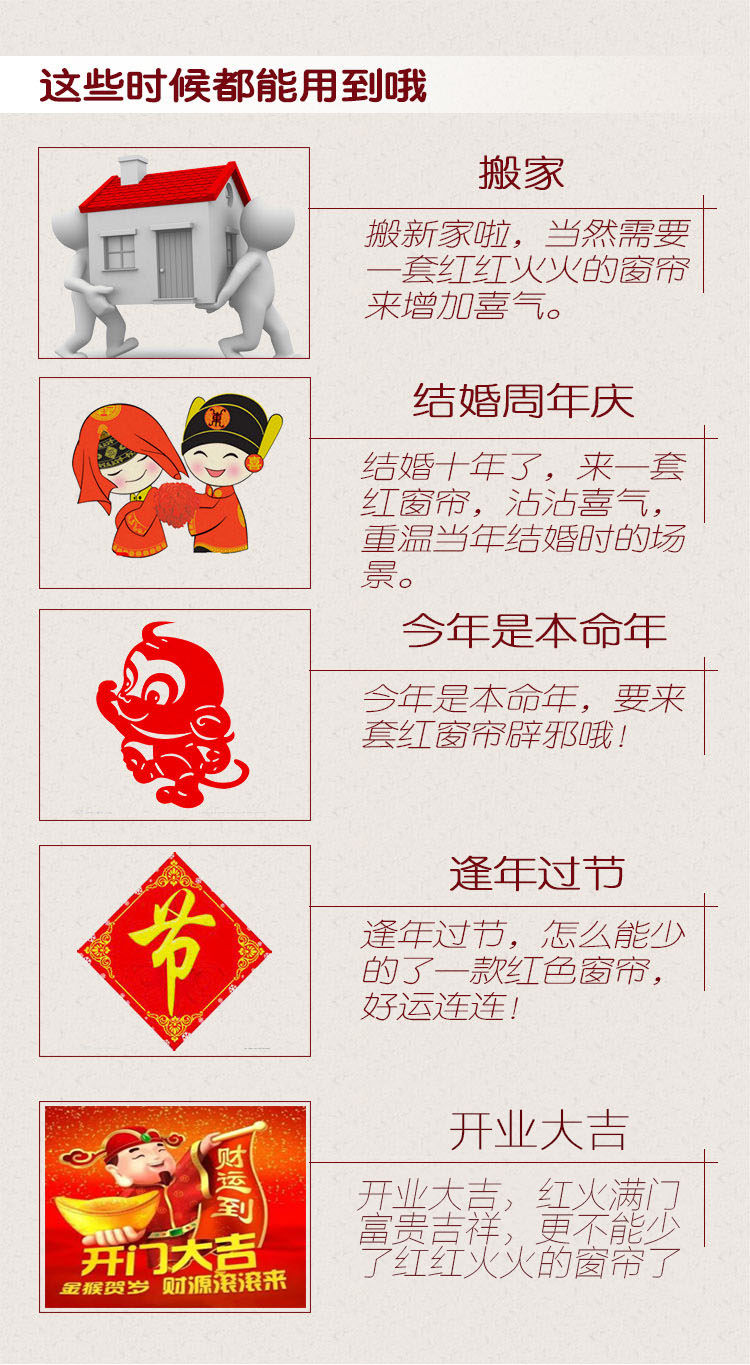 这些时候都能用到哦

搬家

搬新家啦，当然需要一套红红火火的窗帘来增加喜气。

结婚周年庆

结婚十年了，来一套红窗帘，沾沾喜气，重温当年结婚时的场景。

今年是本命年

今年是本命年，要来套红窗帘辟邪哦！

节

逢年过节

逢年过节，怎么能少的了一款红色窗帘，好运连连！

财运到

开门大吉

金猴贺岁 财源滚滚来

开业大吉

开业大吉，红火满门富贵吉祥，更不能少了红红火火的窗帘了